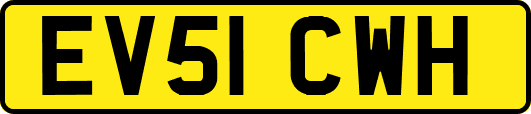 EV51 CWH